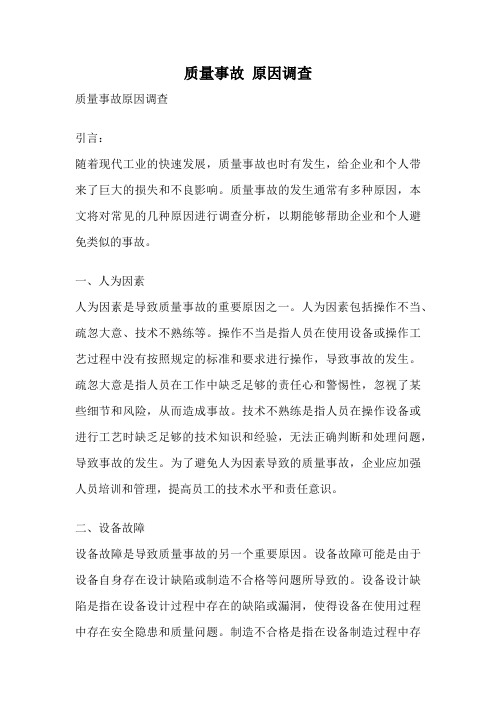 质量事故 原因调查

质量事故原因调查

引言：

随着现代工业的快速发展，质量事故也时有发生，给企业和个人带来了巨大的损失和不良影响。质量事故的发生通常有多种原因，本文将对常见的几种原因进行调查分析，以期能够帮助企业和个人避免类似的事故。

一、人为因素

人为因素是导致质量事故的重要原因之一。人为因素包括操作不当、疏忽大意、技术不熟练等。操作不当是指人员在使用设备或操作工艺过程中没有按照规定的标准和要求进行操作，导致事故的发生。疏忽大意是指人员在工作中缺乏足够的责任心和警惕性，忽视了某些细节和风险，从而造成事故。技术不熟练是指人员在操作设备或进行工艺时缺乏足够的技术知识和经验，无法正确判断和处理问题，导致事故的发生。为了避免人为因素导致的质量事故，企业应加强人员培训和管理，提高员工的技术水平和责任意识。

二、设备故障

设备故障是导致质量事故的另一个重要原因。设备故障可能是由于设备自身存在设计缺陷或制造不合格等问题所导致的。设备设计缺陷是指在设备设计过程中存在的缺陷或漏洞，使得设备在使用过程中存在安全隐患和质量问题。制造不合格是指在设备制造过程中存